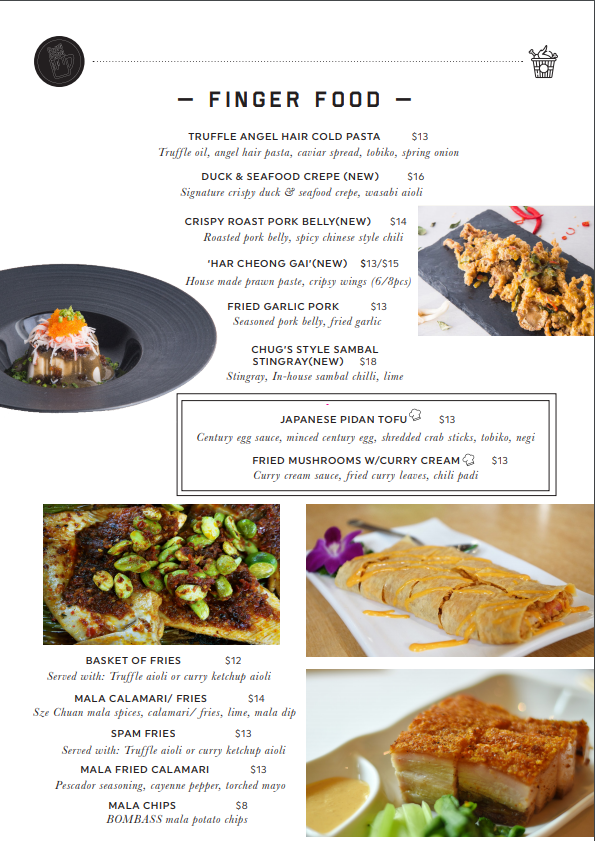 — FINGER FOOD —

TRUFFLE ANGEL HAIR COLD PASTA $13
Truffle oil, angel hair pasta, caviar spread, tobiko, spring onion

DUCK & SEAFOOD CREPE (NEW) $16
Signature crispy duck & seafood crepe, wasabi aioli

CRISPY ROAST PORK BELLY(NEW) $14
Roasted pork belly, spicy chinese style chili

'HAR CHEONG GAI'(NEW) $13/$15
House made prawn paste, cripsy wings (6/8pcs)

FRIED GARLIC PORK $13
Seasoned pork belly, fried garlic

CHUG'S STYLE SAMBAL STINGRAY(NEW) $18
Stingray, In-house sambal chilli, lime

JAPANESE PIDAN TOFU $13
Century egg sauce, minced century egg, shredded crab sticks, tobiko, negi

FRIED MUSHROOMS W/CURRY CREAM $13
Curry cream sauce, fried curry leaves, chili padi

BASKET OF FRIES $12
Served with: Truffle aioli or curry ketchup aioli

MALA CALAMARI/ FRIES $14
Sze Chuan mala spices, calamari/ fries, lime, mala dip

SPAM FRIES $13
Served with: Truffle aioli or curry ketchup aioli

MALA FRIED CALAMARI $13
Pescador seasoning, cayenne pepper, torched mayo

MALA CHIPS $8
BOMBASS mala potato chips